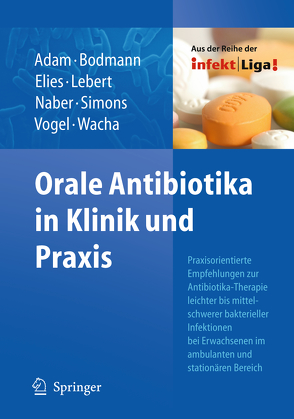 Adam · Bodmann
Elies · Lebert
Naber · Simons
Vogel · Wacha

Aus der Reihe der
infekt|Liga!

Orale Antibiotika in Klinik und Praxis

Praxisorientierte Empfehlungen zur Antibiotika-Therapie leichter bis mittelschwerer bakterieller Infektionen bei Erwachsenen im ambulanten und stationären Bereich

Springer